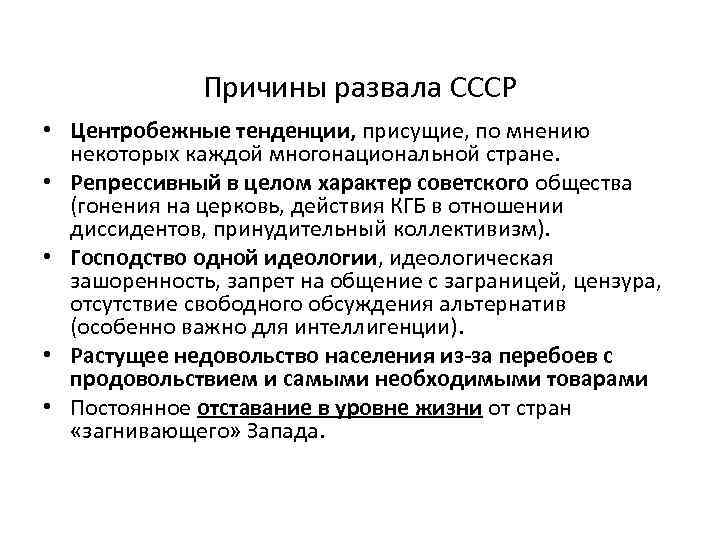 Причины развала СССР

• Центробежные тенденции, присущие, по мнению некоторых каждой многонациональной стране.
• Репрессивный в целом характер советского общества (гонения на церковь, действия КГБ в отношении диссидентов, принудительный коллективизм).
• Господство одной идеологии, идеологическая зашоренность, запрет на общение с заграницей, цензура, отсутствие свободного обсуждения альтернатив (особенно важно для интеллигенции).
• Растущее недовольство населения из-за перебоев с продовольствием и самыми необходимыми товарами
• Постоянное отставание в уровне жизни от стран «загнивающего» Запада.